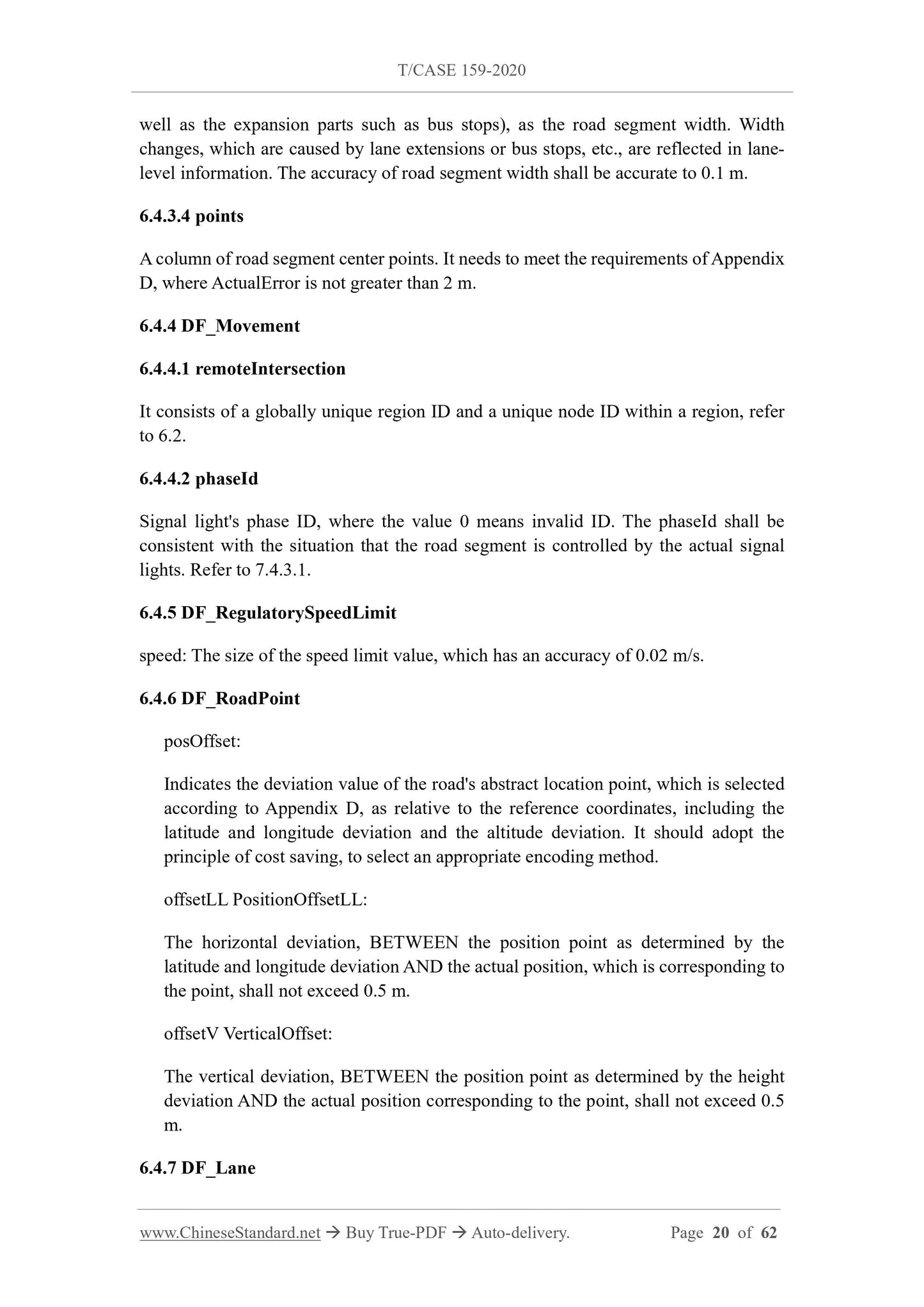 T/CASE 159-2020

well as the expansion parts such as bus stops), as the road segment width. Width changes, which are caused by lane extensions or bus stops, etc., are reflected in lane-level information. The accuracy of road segment width shall be accurate to 0.1 m.

6.4.3.4 points

A column of road segment center points. It needs to meet the requirements of Appendix D, where ActualError is not greater than 2 m.

6.4.4 DF_Movement

6.4.4.1 remoteIntersection

It consists of a globally unique region ID and a unique node ID within a region, refer to 6.2.

6.4.4.2 phaseId

Signal light's phase ID, where the value 0 means invalid ID. The phaseId shall be consistent with the situation that the road segment is controlled by the actual signal lights. Refer to 7.4.3.1.

6.4.5 DF_RegulatorySpeedLimit

speed: The size of the speed limit value, which has an accuracy of 0.02 m/s.

6.4.6 DF_RoadPoint

posOffset:

Indicates the deviation value of the road's abstract location point, which is selected according to Appendix D, as relative to the reference coordinates, including the latitude and longitude deviation and the altitude deviation. It should adopt the principle of cost saving, to select an appropriate encoding method.

offsetLL PositionOffsetLL:

The horizontal deviation, BETWEEN the position point as determined by the latitude and longitude deviation AND the actual position, which is corresponding to the point, shall not exceed 0.5 m.

offsetV VerticalOffset:

The vertical deviation, BETWEEN the position point as determined by the height deviation AND the actual position corresponding to the point, shall not exceed 0.5 m.

6.4.7 DF_Lane

www.ChineseStandard.net → Buy True-PDF → Auto-delivery. Page 20 of 62